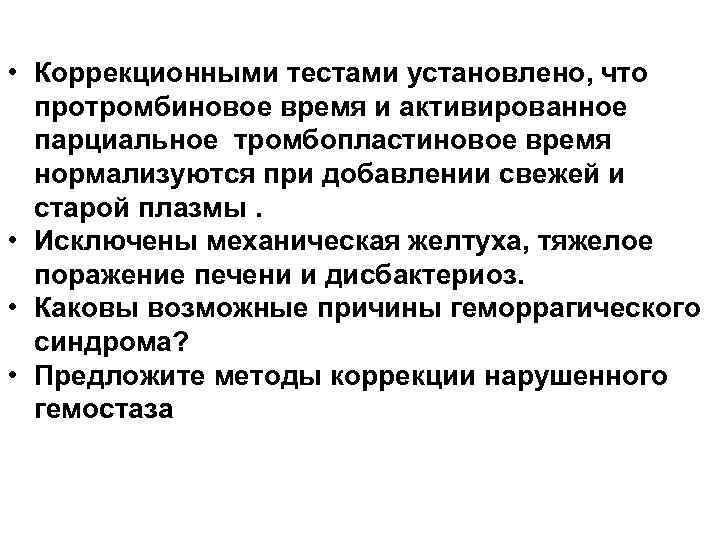 • Коррекционными тестами установлено, что протромбиновое время и активированное парциальное тромбопластиновое время нормализуются при добавлении свежей и старой плазмы .
• Исключены механическая желтуха, тяжелое поражение печени и дисбактериоз.
• Каковы возможные причины геморрагического синдрома?
• Предложите методы коррекции нарушенного гемостаза